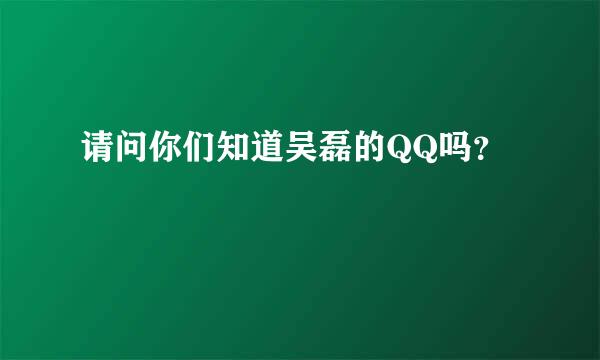 请问你们知道吴磊的QQ吗？